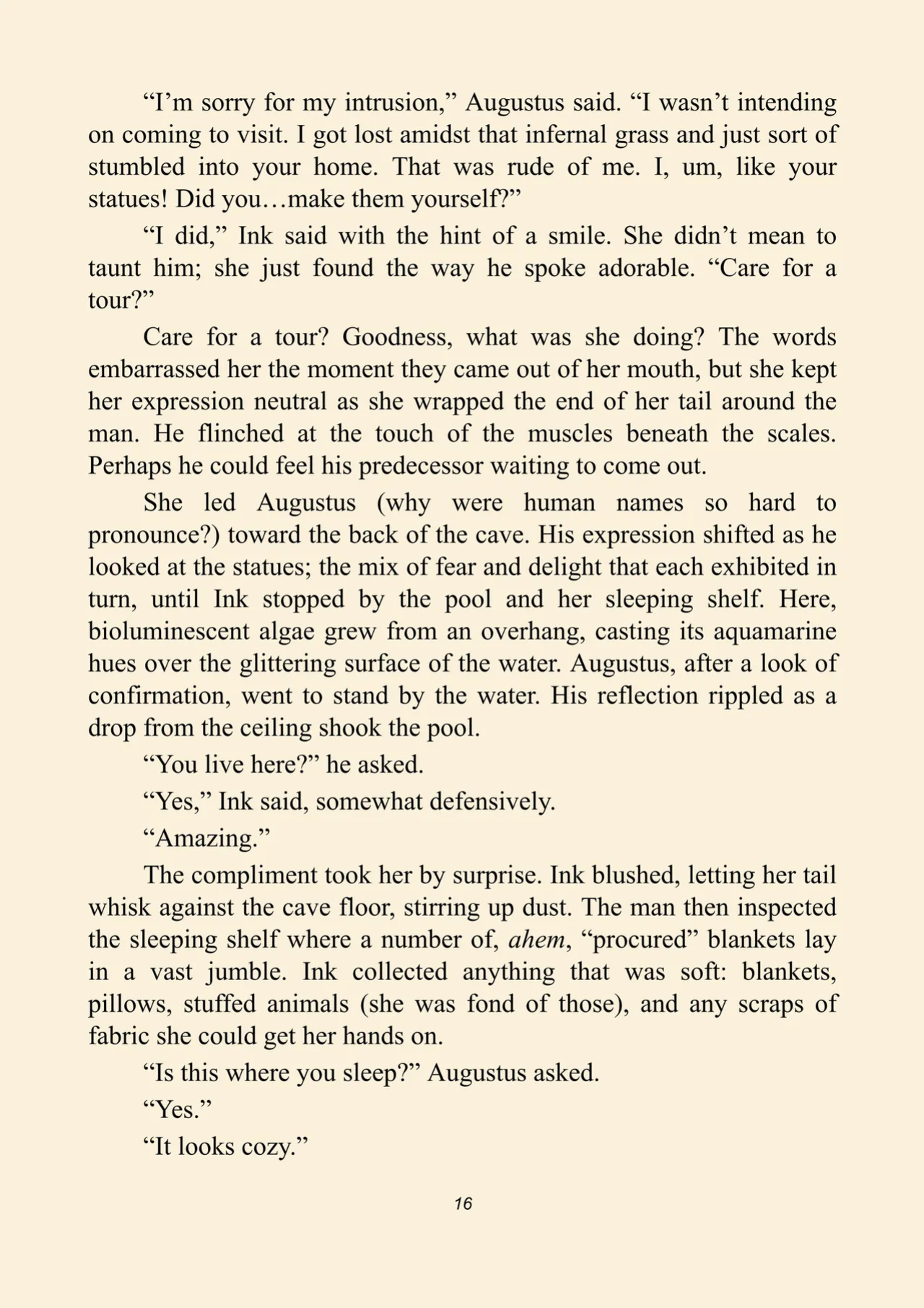 "I'm sorry for my intrusion," Augustus said. "I wasn't intending on coming to visit. I got lost amidst that infernal grass and just sort of stumbled into your home. That was rude of me. I, um, like your statues! Did you…make them yourself?"

"I did," Ink said with the hint of a smile. She didn't mean to taunt him; she just found the way he spoke adorable. "Care for a tour?"

Care for a tour? Goodness, what was she doing? The words embarrassed her the moment they came out of her mouth, but she kept her expression neutral as she wrapped the end of her tail around the man. He flinched at the touch of the muscles beneath the scales. Perhaps he could feel his predecessor waiting to come out.

She led Augustus (why were human names so hard to pronounce?) toward the back of the cave. His expression shifted as he looked at the statues; the mix of fear and delight that each exhibited in turn, until Ink stopped by the pool and her sleeping shelf. Here, bioluminescent algae grew from an overhang, casting its aquamarine hues over the glittering surface of the water. Augustus, after a look of confirmation, went to stand by the water. His reflection rippled as a drop from the ceiling shook the pool.

"You live here?" he asked.

"Yes," Ink said, somewhat defensively.

"Amazing."

The compliment took her by surprise. Ink blushed, letting her tail whisk against the cave floor, stirring up dust. The man then inspected the sleeping shelf where a number of, ahem, "procured" blankets lay in a vast jumble. Ink collected anything that was soft: blankets, pillows, stuffed animals (she was fond of those), and any scraps of fabric she could get her hands on.

"Is this where you sleep?" Augustus asked.

"Yes."

"It looks cozy."

16